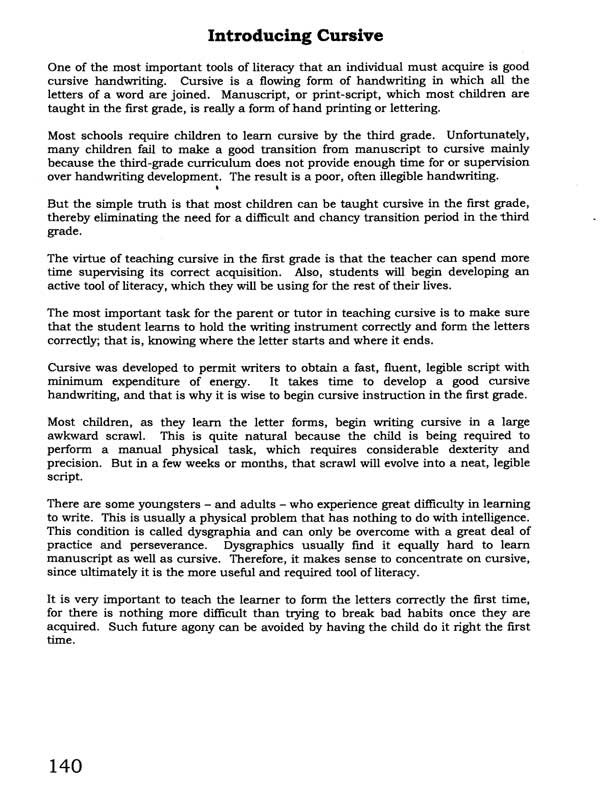 Introducing Cursive

One of the most important tools of literacy that an individual must acquire is good cursive handwriting. Cursive is a flowing form of handwriting in which all the letters of a word are joined. Manuscript, or print-script, which most children are taught in the first grade, is really a form of hand printing or lettering.

Most schools require children to learn cursive by the third grade. Unfortunately, many children fail to make a good transition from manuscript to cursive mainly because the third-grade curriculum does not provide enough time for or supervision over handwriting development. The result is a poor, often illegible handwriting.

But the simple truth is that most children can be taught cursive in the first grade, thereby eliminating the need for a difficult and chancy transition period in the third grade.

The virtue of teaching cursive in the first grade is that the teacher can spend more time supervising its correct acquisition. Also, students will begin developing an active tool of literacy, which they will be using for the rest of their lives.

The most important task for the parent or tutor in teaching cursive is to make sure that the student learns to hold the writing instrument correctly and form the letters correctly; that is, knowing where the letter starts and where it ends.

Cursive was developed to permit writers to obtain a fast, fluent, legible script with minimum expenditure of energy. It takes time to develop a good cursive handwriting, and that is why it is wise to begin cursive instruction in the first grade.

Most children, as they learn the letter forms, begin writing cursive in a large awkward scrawl. This is quite natural because the child is being required to perform a manual physical task, which requires considerable dexterity and precision. But in a few weeks or months, that scrawl will evolve into a neat, legible script.

There are some youngsters – and adults – who experience great difficulty in learning to write. This is usually a physical problem that has nothing to do with intelligence. This condition is called dysgraphia and can only be overcome with a great deal of practice and perseverance. Dysgraphics usually find it equally hard to learn manuscript as well as cursive. Therefore, it makes sense to concentrate on cursive, since ultimately it is the more useful and required tool of literacy.

It is very important to teach the learner to form the letters correctly the first time, for there is nothing more difficult than trying to break bad habits once they are acquired. Such future agony can be avoided by having the child do it right the first time.

140